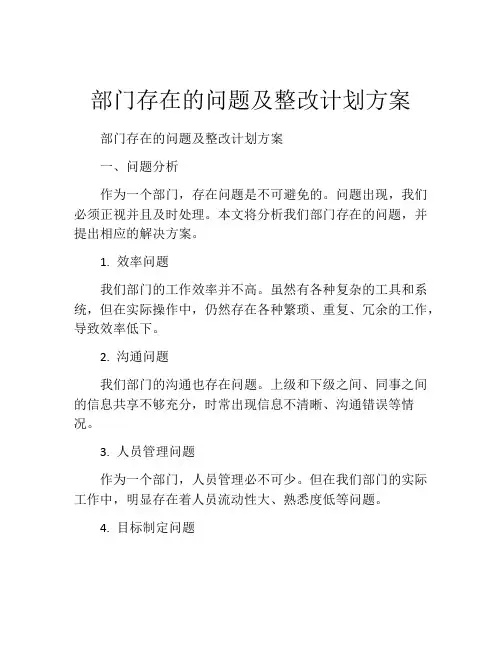 部门存在的问题及整改计划方案

部门存在的问题及整改计划方案

一、问题分析

作为一个部门，存在问题是不可避免的。问题出现，我们必须正视并且及时处理。本文将分析我们部门存在的问题，并提出相应的解决方案。

1. 效率问题

我们部门的工作效率并不高。虽然有各种复杂的工具和系统，但在实际操作中，仍然存在各种繁琐、重复、冗余的工作，导致效率低下。

2. 沟通问题

我们部门的沟通也存在问题。上级和下级之间、同事之间的信息共享不够充分，时常出现信息不清晰、沟通错误等情况。

3. 人员管理问题

作为一个部门，人员管理必不可少。但在我们部门的实际工作中，明显存在着人员流动性大、熟悉度低等问题。

4. 目标制定问题